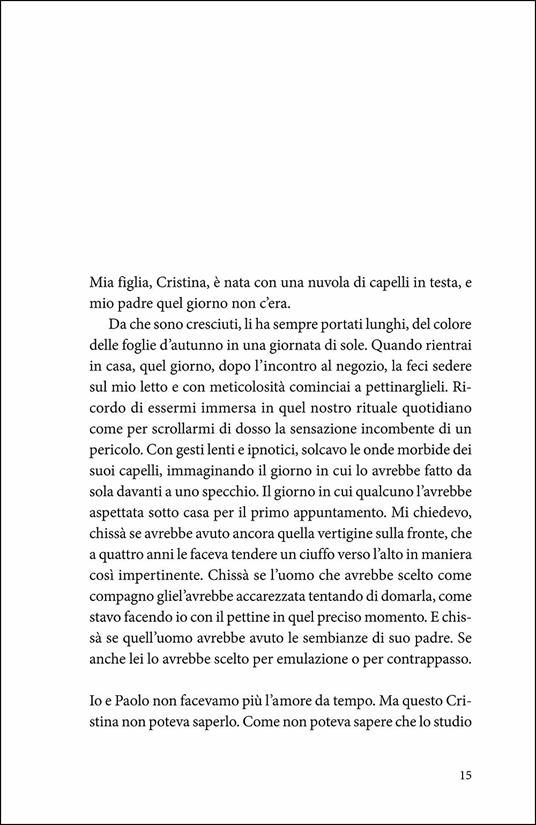 Mia figlia, Cristina, è nata con una nuvola di capelli in testa, e mio padre quel giorno non c'era.

Da che sono cresciuti, li ha sempre portati lunghi, del colore delle foglie d'autunno in una giornata di sole. Quando rientrai in casa, quel giorno, dopo l'incontro al negozio, la feci sedere sul mio letto e con meticolosità cominciai a pettinarglieli. Ricordo di essermi immersa in quel nostro rituale quotidiano come per scrollarmi di dosso la sensazione incombente di un pericolo. Con gesti lenti e ipnotici, solcavo le onde morbide dei suoi capelli, immaginando il giorno in cui lo avrebbe fatto da sola davanti a uno specchio. Il giorno in cui qualcuno l'avrebbe aspettata sotto casa per il primo appuntamento. Mi chiedevo, chissà se avrebbe avuto ancora quella vertigine sulla fronte, che a quattro anni le faceva tendere un ciuffo verso l'alto in maniera così impertinente. Chissà se l'uomo che avrebbe scelto come compagno gliel'avrebbe accarezzata tentando di domarla, come stavo facendo io con il pettine in quel preciso momento. E chissà se quell'uomo avrebbe avuto le sembianze di suo padre. Se anche lei lo avrebbe scelto per emulazione o per contrappasso.

Io e Paolo non facevamo più l'amore da tempo. Ma questo Cristina non poteva saperlo. Come non poteva sapere che lo studio

15